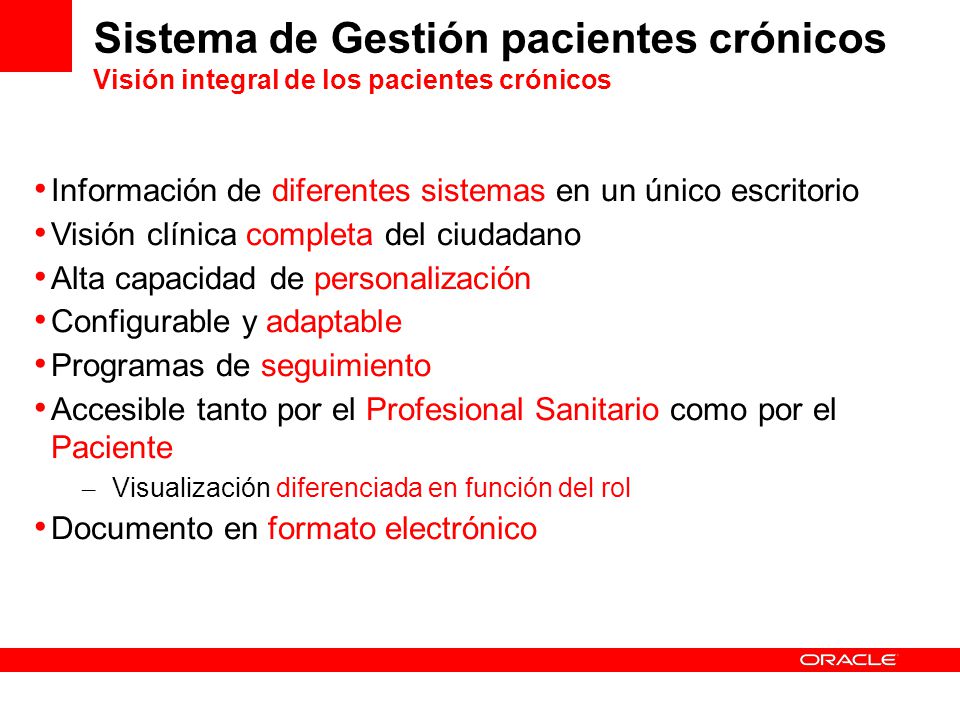 Sistema de Gestión pacientes crónicos
Visión integral de los pacientes crónicos

• Información de diferentes sistemas en un único escritorio
• Visión clínica completa del ciudadano
• Alta capacidad de personalización
• Configurable y adaptable
• Programas de seguimiento
• Accesible tanto por el Profesional Sanitario como por el Paciente
– Visualización diferenciada en función del rol
• Documento en formato electrónico

ORACLE